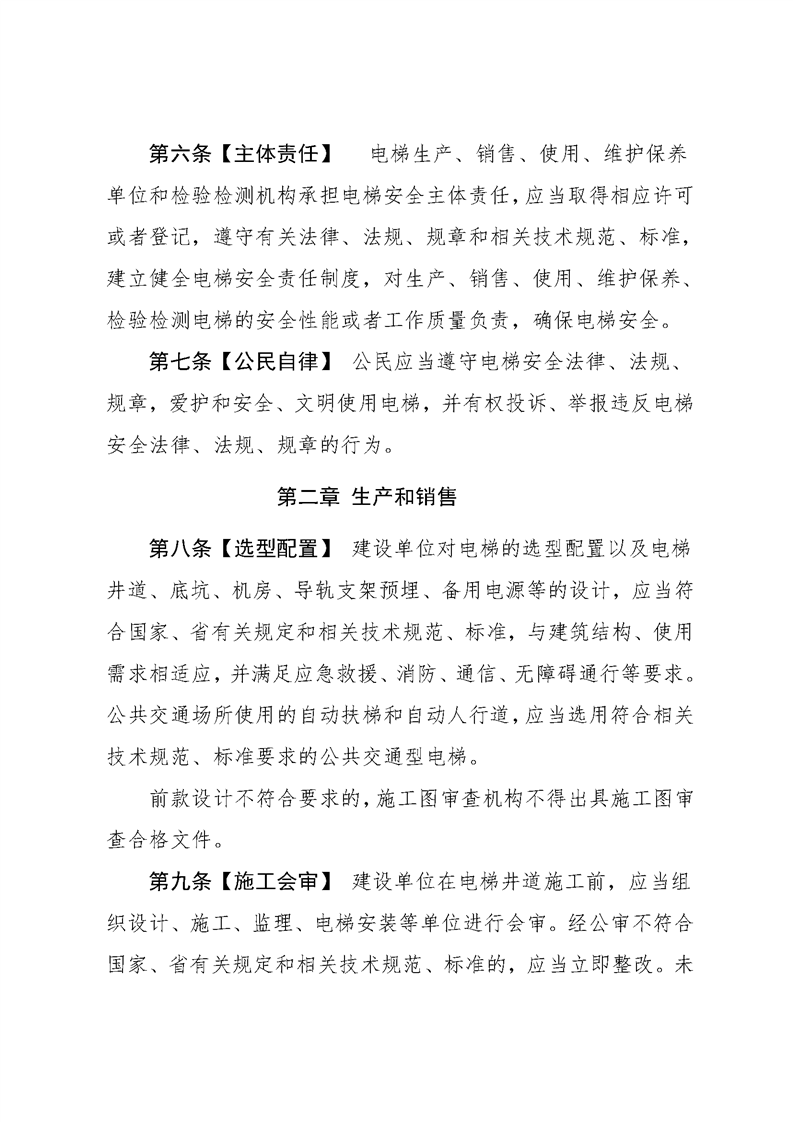 第六条【主体责任】 电梯生产、销售、使用、维护保养单位和检验检测机构承担电梯安全主体责任，应当取得相应许可或者登记，遵守有关法律、法规、规章和相关技术规范、标准，建立健全电梯安全责任制度，对生产、销售、使用、维护保养、检验检测电梯的安全性能或者工作质量负责，确保电梯安全。

第七条【公民自律】 公民应当遵守电梯安全法律、法规、规章，爱护和安全、文明使用电梯，并有权投诉、举报违反电梯安全法律、法规、规章的行为。

第二章 生产和销售

第八条【选型配置】 建设单位对电梯的选型配置以及电梯井道、底坑、机房、导轨支架预埋、备用电源等的设计，应当符合国家、省有关规定和相关技术规范、标准，与建筑结构、使用需求相适应，并满足应急救援、消防、通信、无障碍通行等要求。公共交通场所使用的自动扶梯和自动人行道，应当选用符合相关技术规范、标准要求的公共交通型电梯。

前款设计不符合要求的，施工图审查机构不得出具施工图审查合格文件。

第九条【施工会审】 建设单位在电梯井道施工前，应当组织设计、施工、监理、电梯安装等单位进行会审。经公审不符合国家、省有关规定和相关技术规范、标准的，应当立即整改。未